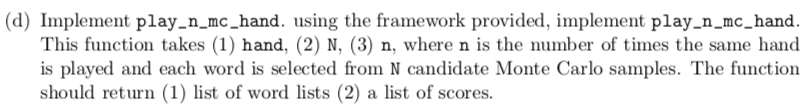 (d) Implement play_n_mc_hand. using the framework provided, implement play_n_mc_hand. This function takes (1) hand, (2) N, (3) n, where n is the number of times the same hand is played and each word is selected from N candidate Monte Carlo samples. The function should return (1) list of word lists (2) a list of scores.